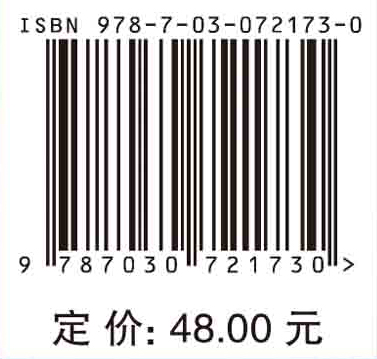 ISBN 978-7-03-072173-0

9 787030 721730 >

定 价: 48.00 元